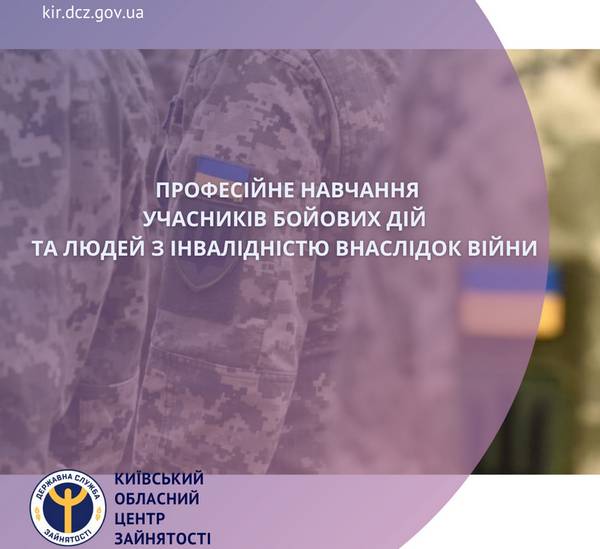 kir.dcz.gov.ua

ПРОФЕСІЙНЕ НАВЧАННЯ
УЧАСНИКІВ БОЙОВИХ ДІЙ
ТА ЛЮДЕЙ З ІНВАЛІДНІСТЮ ВНАСЛІДОК ВІЙНИ

ДЕРЖАВНА СЛУЖБА
ЗАЙНЯТОСТІ

КИЇВСЬКИЙ
ОБЛАСНИЙ
ЦЕНТР
ЗАЙНЯТОСТІ